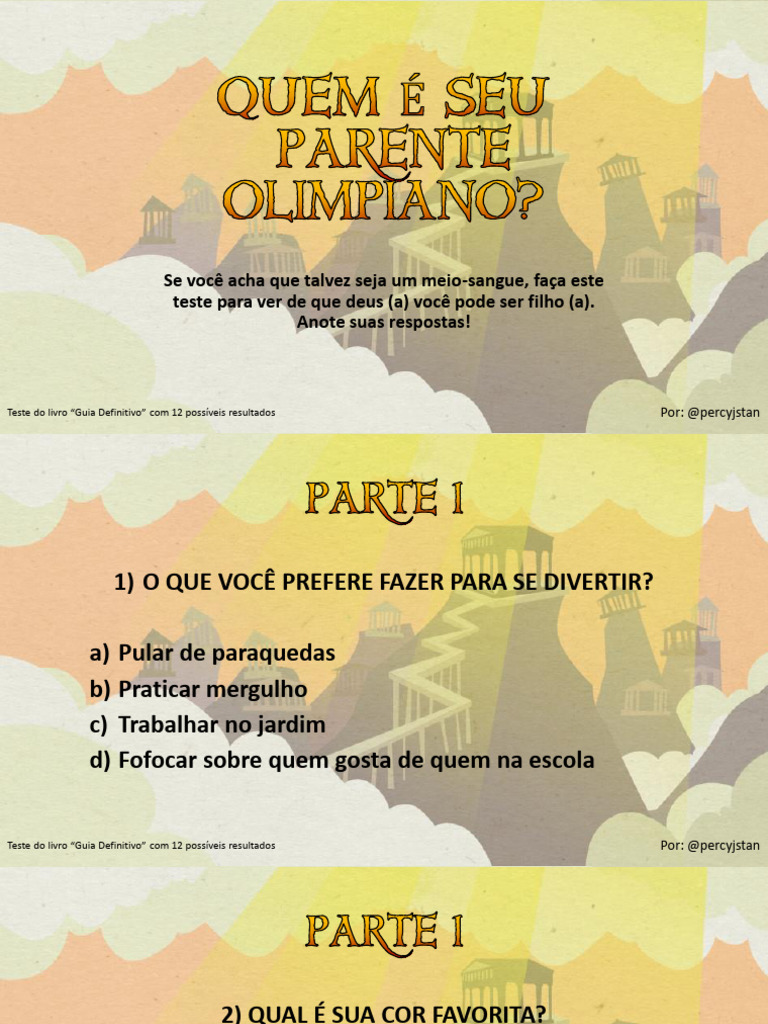 QUEM É SEU PARENTE OLIMPIANO?

Se você acha que talvez seja um meio-sangue, faça este teste para ver de que deus (a) você pode ser filho (a). Anote suas respostas!

Teste do livro "Guia Definitivo" com 12 possíveis resultados

Por: @percyjstan

PARTE 1

1) O QUE VOCÊ PREFERE FAZER PARA SE DIVERTIR?

a) Pular de paraquedas
b) Praticar mergulho
c) Trabalhar no jardim
d) Fofocar sobre quem gosta de quem na escola

Teste do livro "Guia Definitivo" com 12 possíveis resultados

Por: @percyjstan

PARTE 1

2) QUAL É SUA COR FAVORITA?